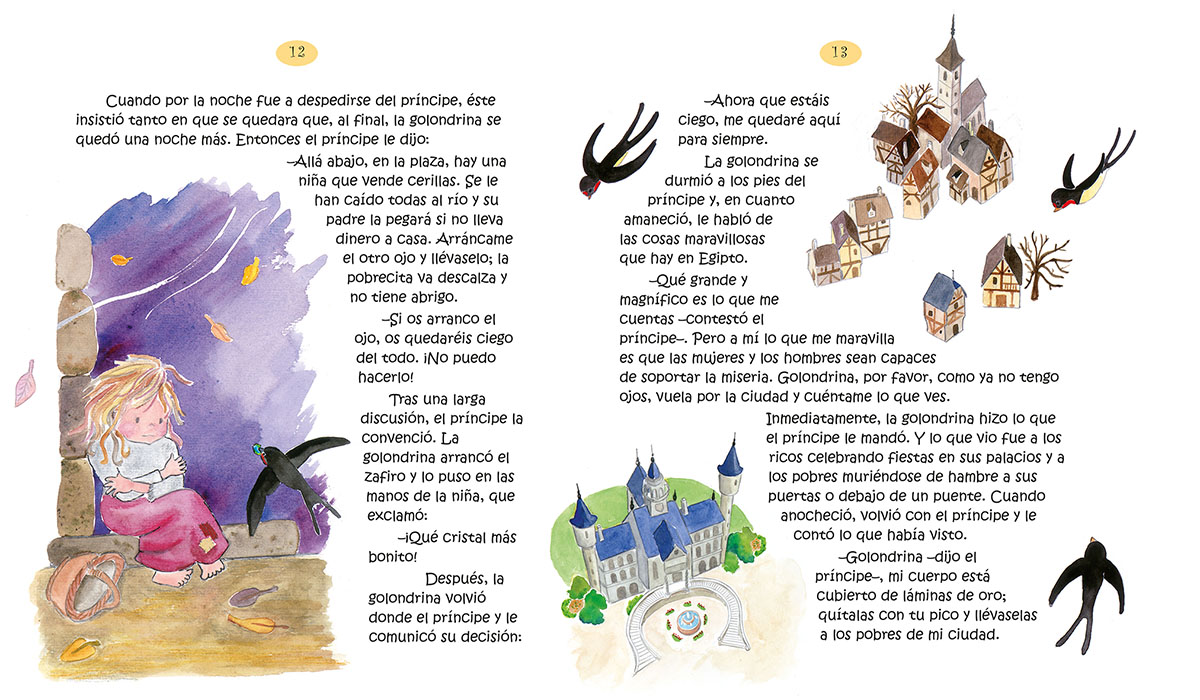 12

Cuando por la noche fue a despedirse del príncipe, éste insistió tanto en que se quedara que, al final, la golondrina se quedó una noche más. Entonces el príncipe le dijo:

–Allá abajo, en la plaza, hay una niña que vende cerillas. Se le han caído todas al río y su padre la pegará si no lleva dinero a casa. Arráncame el otro ojo y llévaselo; la pobrecita va descalza y no tiene abrigo.

–Si os arranco el ojo, os quedaréis ciego del todo. ¡No puedo hacerlo!

Tras una larga discusión, el príncipe la convenció. La golondrina arrancó el zafiro y lo puso en las manos de la niña, que exclamó:

–¡Qué cristal más bonito!

Después, la golondrina volvió donde el príncipe y le comunicó su decisión:

13

–Ahora que estáis ciego, me quedaré aquí para siempre.

La golondrina se durmió a los pies del príncipe y, en cuanto amaneció, le habló de las cosas maravillosas que hay en Egipto.

–Qué grande y magnífico es lo que me cuentas –contestó el príncipe–. Pero a mí lo que me maravilla es que las mujeres y los hombres sean capaces de soportar la miseria. Golondrina, por favor, como ya no tengo ojos, vuela por la ciudad y cuéntame lo que ves.

Inmediatamente, la golondrina hizo lo que el príncipe le mandó. Y lo que vio fue a los ricos celebrando fiestas en sus palacios y a los pobres muriéndose de hambre a sus puertas o debajo de un puente. Cuando anocheció, volvió con el príncipe y le contó lo que había visto.

–Golondrina –dijo el príncipe–, mi cuerpo está cubierto de láminas de oro; quítalas con tu pico y llévaselas a los pobres de mi ciudad.